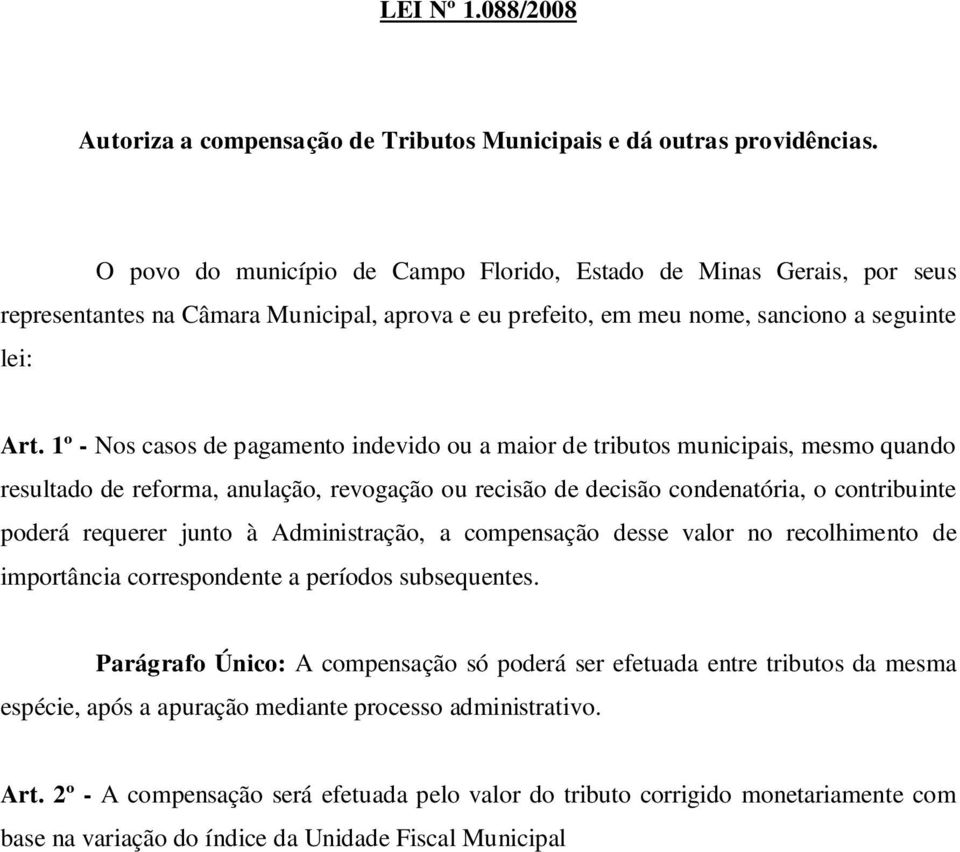 LEI Nº 1.088/2008

Autoriza a compensação de Tributos Municipais e dá outras providências.

O povo do município de Campo Florido, Estado de Minas Gerais, por seus representantes na Câmara Municipal, aprova e eu prefeito, em meu nome, sanciono a seguinte lei:

Art. 1º - Nos casos de pagamento indevido ou a maior de tributos municipais, mesmo quando resultado de reforma, anulação, revogação ou recisão de decisão condenatória, o contribuinte poderá requerer junto à Administração, a compensação desse valor no recolhimento de importância correspondente a períodos subsequentes.

Parágrafo Único: A compensação só poderá ser efetuada entre tributos da mesma espécie, após a apuração mediante processo administrativo.

Art. 2º - A compensação será efetuada pelo valor do tributo corrigido monetariamente com base na variação do índice da Unidade Fiscal Municipal